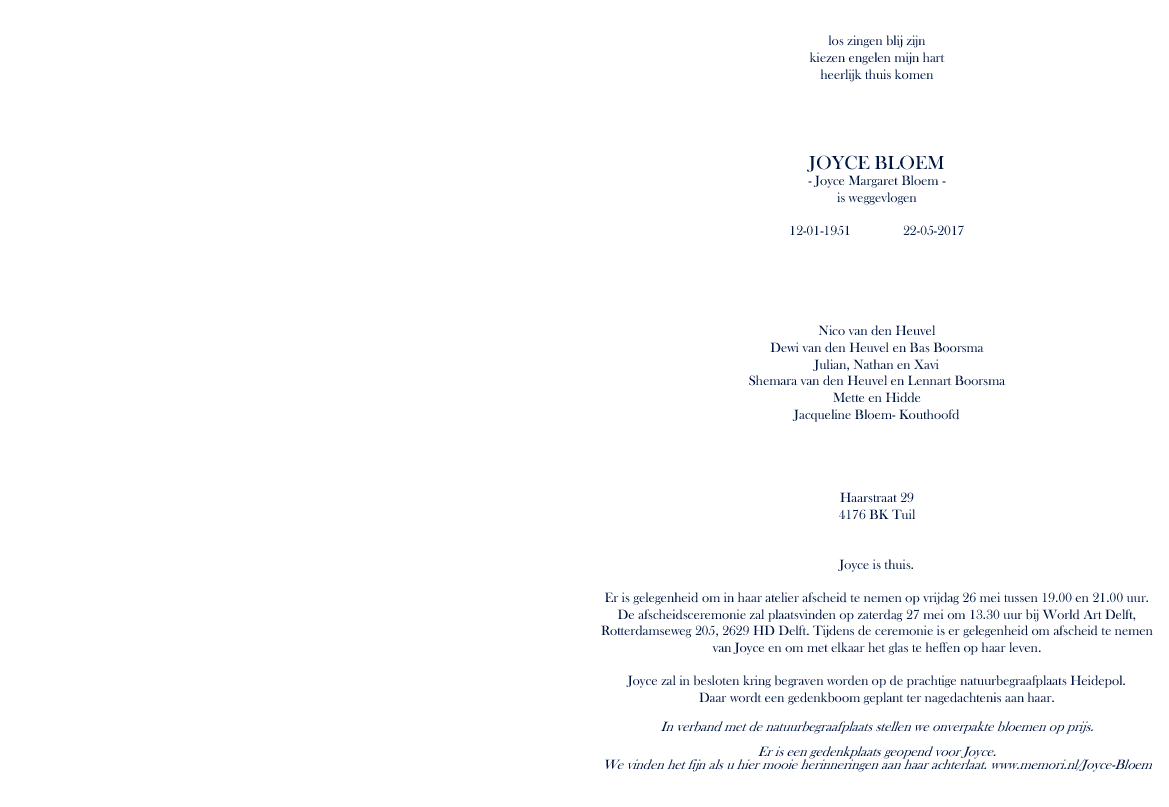 los zingen blij zijn
kiezen engelen mijn hart
heerlijk thuis komen

JOYCE BLOEM
- Joyce Margaret Bloem -
is weggevlogen

12-01-1951 22-05-2017

Nico van den Heuvel
Dewi van den Heuvel en Bas Boorsma
Julian, Nathan en Xavi
Shemara van den Heuvel en Lennart Boorsma
Mette en Hidde
Jacqueline Bloem- Kouthoofd

Haarstraat 29
4176 BK Tuil

Joyce is thuis.

Er is gelegenheid om in haar atelier afscheid te nemen op vrijdag 26 mei tussen 19.00 en 21.00 uur. De afscheidsceremonie zal plaatsvinden op zaterdag 27 mei om 13.30 uur bij World Art Delft, Rotterdamseweg 205, 2629 HD Delft. Tijdens de ceremonie is er gelegenheid om afscheid te nemen van Joyce en om met elkaar het glas te heffen op haar leven.

Joyce zal in besloten kring begraven worden op de prachtige natuurbegraafplaats Heidepol. Daar wordt een gedenkboom geplant ter nagedachtenis aan haar.

In verband met de natuurbegraafplaats stellen we onverpakte bloemen op prijs.

Er is een gedenkplaats geopend voor Joyce.
We vinden het fijn als u hier mooie herinneringen aan haar achterlaat. www.memori.nl/Joyce-Bloem